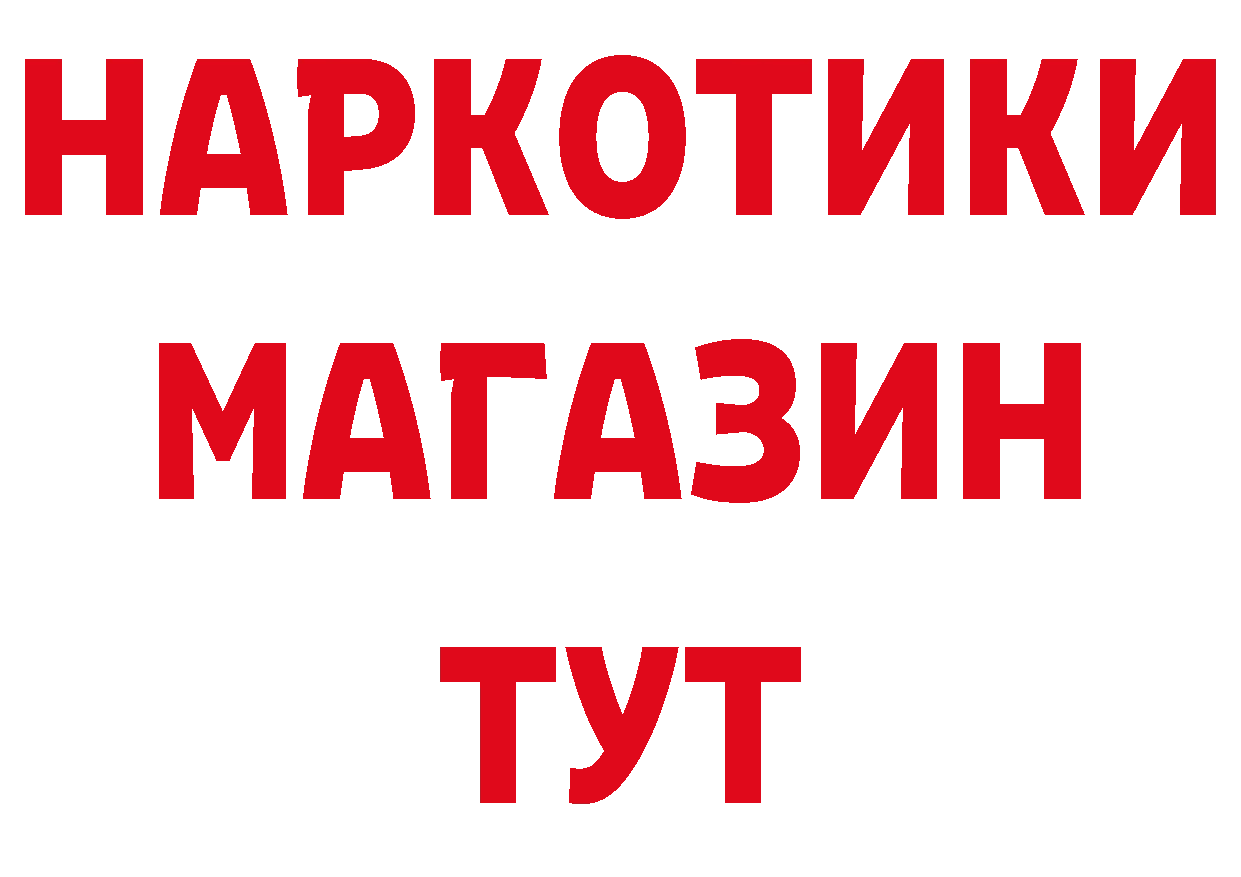 НАРКОТИКИ
МАГАЗИН
ТУТ